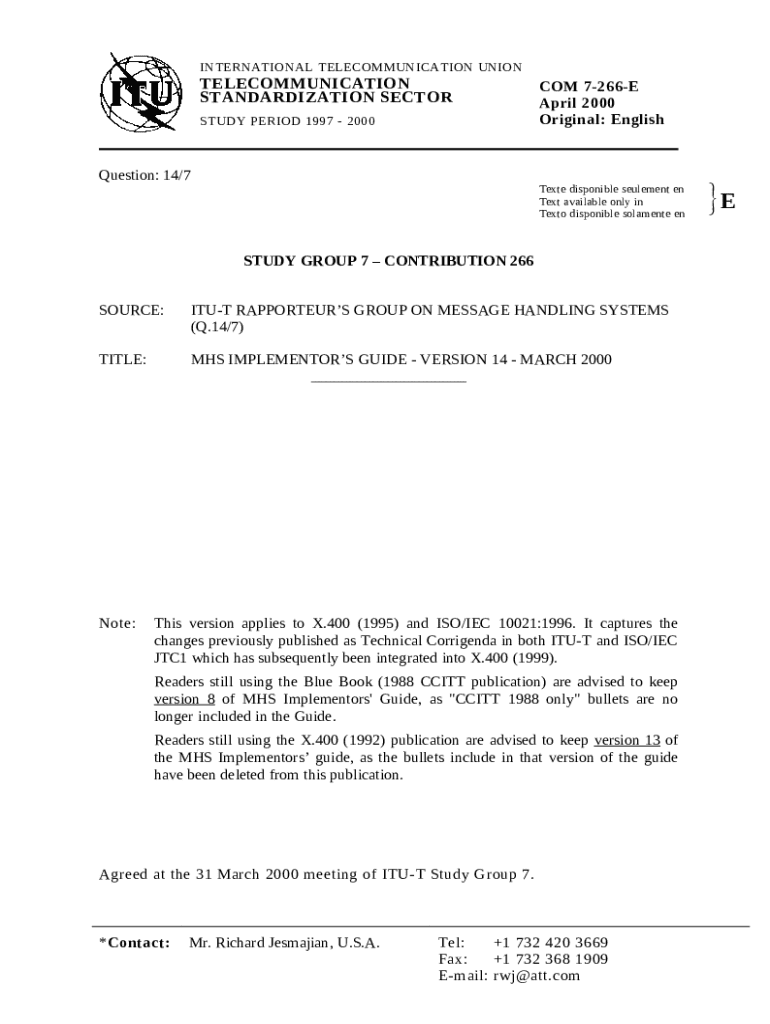 ITU

INTERNATIONAL TELECOMMUNICATION UNION
TELECOMMUNICATION STANDARDIZATION SECTOR
STUDY PERIOD 1997 - 2000

COM 7-266-E
April 2000
Original: English

Question: 14/7

Texte disponible seulement en
Text available only in
Texto disponible solamente en
E

STUDY GROUP 7 – CONTRIBUTION 266

SOURCE: ITU-T RAPPORTEUR'S GROUP ON MESSAGE HANDLING SYSTEMS (Q.14/7)

TITLE: MHS IMPLEMENTOR'S GUIDE - VERSION 14 - MARCH 2000

Note: This version applies to X.400 (1995) and ISO/IEC 10021:1996. It captures the changes previously published as Technical Corrigenda in both ITU-T and ISO/IEC JTC1 which has subsequently been integrated into X.400 (1999).

Readers still using the Blue Book (1988 CCITT publication) are advised to keep version 8 of MHS Implementors' Guide, as "CCITT 1988 only" bullets are no longer included in the Guide.

Readers still using the X.400 (1992) publication are advised to keep version 13 of the MHS Implementors' guide, as the bullets include in that version of the guide have been deleted from this publication.

Agreed at the 31 March 2000 meeting of ITU-T Study Group 7.

*Contact: Mr. Richard Jesmajian, U.S.A.
Tel: +1 732 420 3669
Fax: +1 732 368 1909
E-mail: rwj@att.com